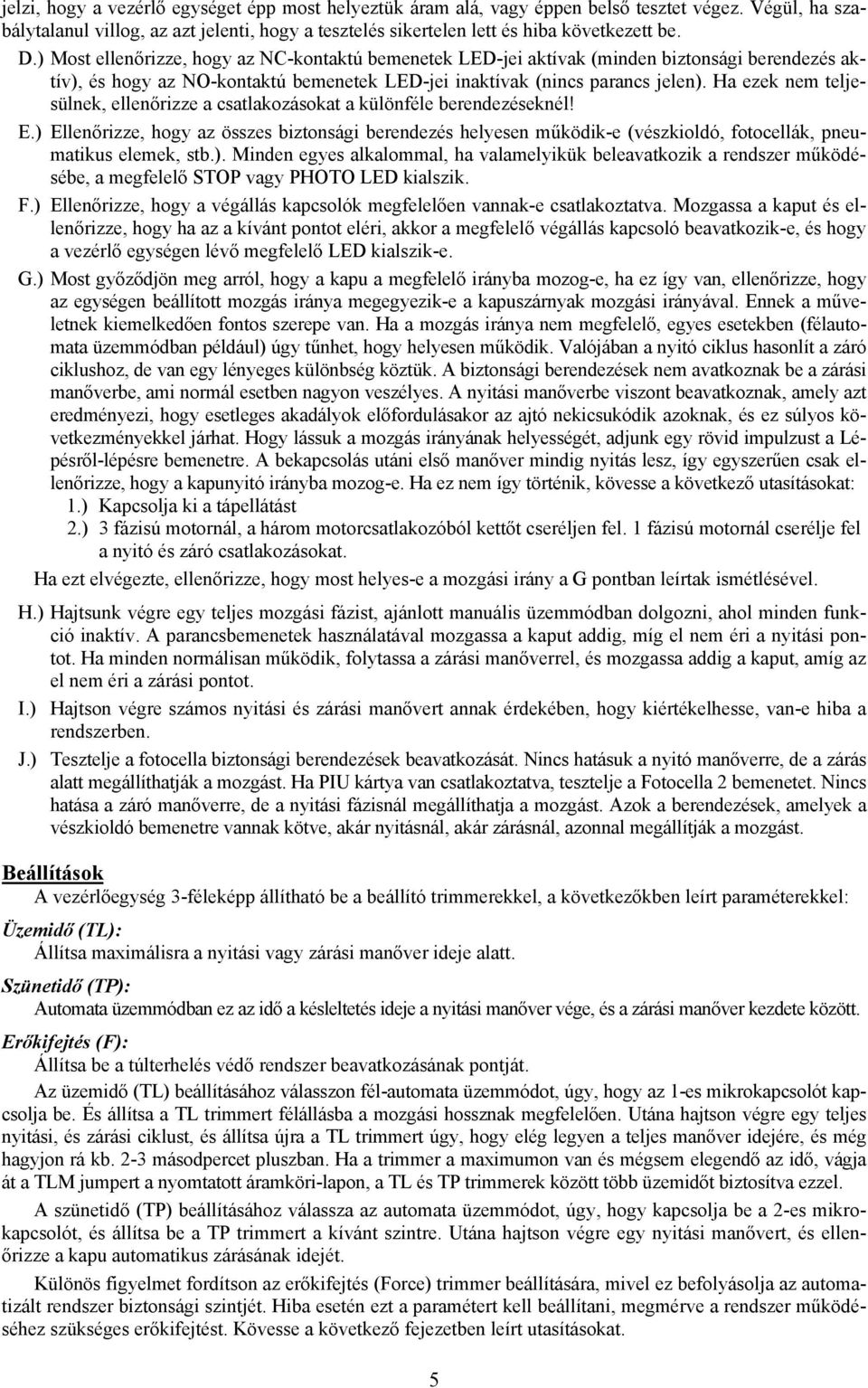 jelzi, hogy a vezérlő egységet épp most helyeztük áram alá, vagy éppen belső tesztet végez. Végül, ha szabálytalanul villog, az azt jelenti, hogy a tesztelés sikertelen lett és hiba következett be.

D.) Most ellenőrizze, hogy az NC-kontaktú bemenetek LED-jei aktívak (minden biztonsági berendezés aktív), és hogy az NO-kontaktú bemenetek LED-jei inaktívak (nincs parancs jelen). Ha ezek nem teljesülnek, ellenőrizze a csatlakozásokat a különféle berendezéseknél!

E.) Ellenőrizze, hogy az összes biztonsági berendezés helyesen működik-e (vészkioldó, fotocellák, pneumatikus elemek, stb.). Minden egyes alkalommal, ha valamelyikük beleavatkozik a rendszer működésébe, a megfelelő STOP vagy PHOTO LED kialszik.

F.) Ellenőrizze, hogy a végállás kapcsolók megfelelően vannak-e csatlakoztatva. Mozgassa a kaput és ellenőrizze, hogy ha az a kívánt pontot eléri, akkor a megfelelő végállás kapcsoló beavatkozik-e, és hogy a vezérlő egységen lévő megfelelő LED kialszik-e.

G.) Most győződjön meg arról, hogy a kapu a megfelelő irányba mozog-e, ha ez így van, ellenőrizze, hogy az egységen beállított mozgás iránya megegyezik-e a kapuszárnyak mozgási irányával. Ennek a műveletnek kiemelkedően fontos szerepe van. Ha a mozgás iránya nem megfelelő, egyes esetekben (félautomata üzemmódban például) úgy tűnhet, hogy helyesen működik. Valójában a nyitó ciklus hasonlít a záró ciklushoz, de van egy lényeges különbség köztük. A biztonsági berendezések nem avatkoznak be a zárási manőverbe, ami normál esetben nagyon veszélyes. A nyitási manőverbe viszont beavatkoznak, amely azt eredményezi, hogy esetleges akadályok előfordulásakor az ajtó nekicsukódik azoknak, és ez súlyos következményekkel járhat. Hogy lássuk a mozgás irányának helyességét, adjunk egy rövid impulzust a Lépésről-lépésre bemenetre. A bekapcsolás utáni első manőver mindig nyitás lesz, így egyszerűen csak ellenőrizze, hogy a kapunyitó irányba mozog-e. Ha ez nem így történik, kövesse a következő utasításokat:
1.) Kapcsolja ki a tápellátást
2.) 3 fázisú motornál, a három motorcsatlakozóból kettőt cseréljen fel. 1 fázisú motornál cserélje fel a nyitó és záró csatlakozásokat.
Ha ezt elvégezte, ellenőrizze, hogy most helyes-e a mozgási irány a G pontban leírtak ismétlésével.

H.) Hajtsunk végre egy teljes mozgási fázist, ajánlott manuális üzemmódban dolgozni, ahol minden funkció inaktív. A parancsbemenetek használatával mozgassa a kaput addig, míg el nem éri a nyitási pontot. Ha minden normálisan működik, folytassa a zárási manőverrel, és mozgassa addig a kaput, amíg az el nem éri a zárási pontot.

I.) Hajtson végre számos nyitási és zárási manővert annak érdekében, hogy kiértékelhesse, van-e hiba a rendszerben.

J.) Tesztelje a fotocella biztonsági berendezések beavatkozását. Nincs hatásuk a nyitó manőverre, de a zárás alatt megállíthatják a mozgást. Ha PIU kártya van csatlakoztatva, tesztelje a Fotocella 2 bemenetet. Nincs hatása a záró manőverre, de a nyitási fázisnál megállíthatja a mozgást. Azok a berendezések, amelyek a vészkioldó bemenetre vannak kötve, akár nyitásnál, akár zárásnál, azonnal megállítják a mozgást.

Beállítások
A vezérlőegység 3-féleképp állítható be a beállító trimmerekkel, a következőkben leírt paraméterekkel:

Üzemidő (TL):
Állítsa maximálisra a nyitási vagy zárási manőver ideje alatt.

Szünetidő (TP):
Automata üzemmódban ez az idő a késleltetés ideje a nyitási manőver vége, és a zárási manőver kezdete között.

Erőkifejtés (F):
Állítsa be a túlterhelés védő rendszer beavatkozásának pontját.

Az üzemidő (TL) beállításához válasszon fél-automata üzemmódot, úgy, hogy az 1-es mikrokapcsolót kapcsolja be. És állítsa a TL trimmert félállásba a mozgási hossznak megfelelően. Utána hajtson végre egy teljes nyitási, és zárási ciklust, és állítsa újra a TL trimmert úgy, hogy elég legyen a teljes manőver idejére, és még hagyjon rá kb. 2-3 másodpercet pluszban. Ha a trimmer a maximumon van és mégsem elegendő az idő, vágja át a TLM jumpert a nyomtatott áramköri-lapon, a TL és TP trimmerek között több üzemidőt biztosítva ezzel.

A szünetidő (TP) beállításához válassza az automata üzemmódot, úgy, hogy kapcsolja be a 2-es mikrokapcsolót, és állítsa be a TP trimmert a kívánt szintre. Utána hajtson végre egy nyitási manővert, és ellenőrizze a kapu automatikus zárásának idejét.

Különös figyelmet fordítson az erőkifejtés (Force) trimmer beállítására, mivel ez befolyásolja az automatizált rendszer biztonsági szintjét. Hiba esetén ezt a paramétert kell beállítani, megmérve a rendszer működéséhez szükséges erőkifejtést. Kövesse a következő fejezetben leírt utasításokat.

5